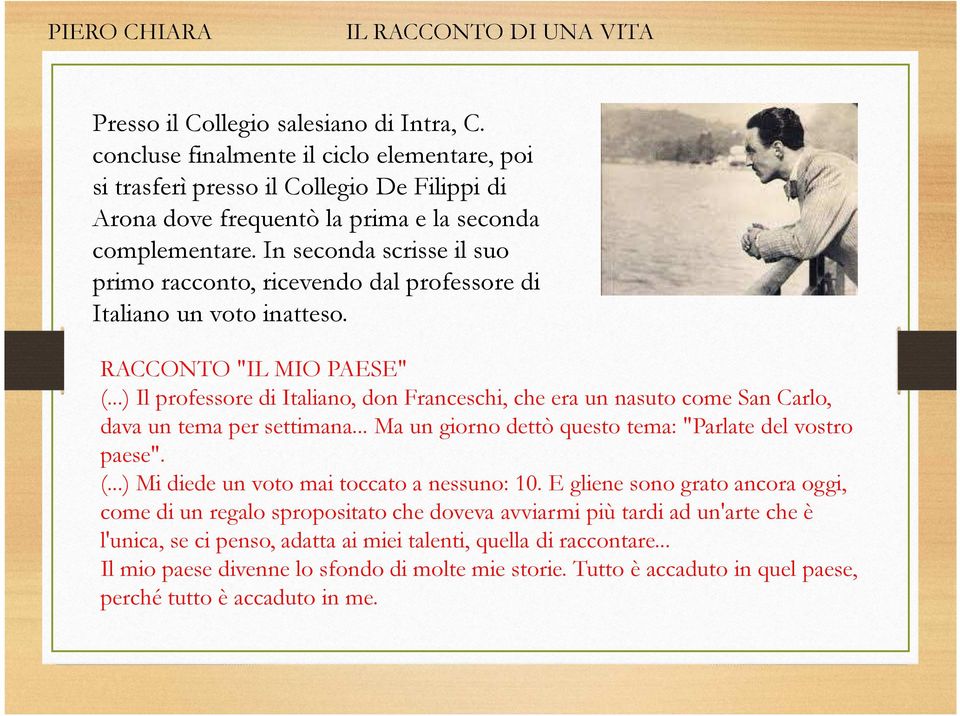 PIERO CHIARA IL RACCONTO DI UNA VITA

Presso il Collegio salesiano di Intra, C. concluse finalmente il ciclo elementare, poi si trasferì presso il Collegio De Filippi di Arona dove frequentò la prima e la seconda complementare. In seconda scrisse il suo primo racconto, ricevendo dal professore di Italiano un voto inatteso.

RACCONTO "IL MIO PAESE"
(...) Il professore di Italiano, don Franceschi, che era un nasuto come San Carlo, dava un tema per settimana... Ma un giorno dettò questo tema: "Parlate del vostro paese".
(...) Mi diede un voto mai toccato a nessuno: 10. E gliene sono grato ancora oggi, come di un regalo spropositato che doveva avviarmi più tardi ad un'arte che è l'unica, se ci penso, adatta ai miei talenti, quella di raccontare...
Il mio paese divenne lo sfondo di molte mie storie. Tutto è accaduto in quel paese, perché tutto è accaduto in me.